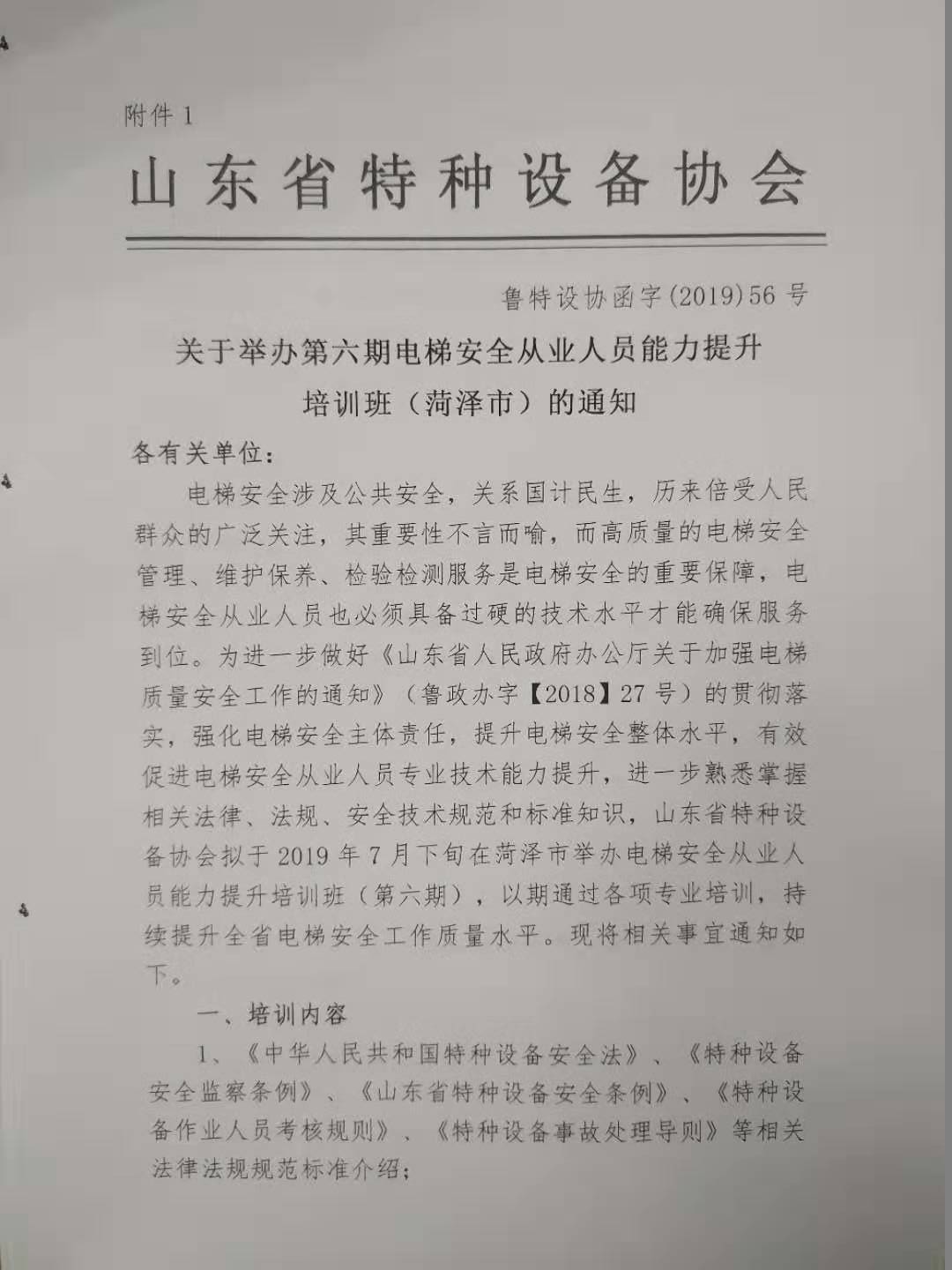 附件 1

山东省特种设备协会

鲁特设协函字(2019)56 号

关于举办第六期电梯安全从业人员能力提升培训班（菏泽市）的通知

各有关单位：

电梯安全涉及公共安全，关系国计民生，历来倍受人民群众的广泛关注，其重要性不言而喻，而高质量的电梯安全管理、维护保养、检验检测服务是电梯安全的重要保障，电梯安全从业人员也必须具备过硬的技术水平才能确保服务到位。为进一步做好《山东省人民政府办公厅关于加强电梯质量安全工作的通知》（鲁政办字【2018】27 号）的贯彻落实，强化电梯安全主体责任，提升电梯安全整体水平，有效促进电梯安全从业人员专业技术能力提升，进一步熟悉掌握相关法律、法规、安全技术规范和标准知识，山东省特种设备协会拟于 2019 年 7 月下旬在菏泽市举办电梯安全从业人员能力提升培训班（第六期），以期通过各项专业培训，持续提升全省电梯安全工作质量水平。现将相关事宜通知如下。

一、培训内容

1、《中华人民共和国特种设备安全法》、《特种设备安全监察条例》、《山东省特种设备安全条例》、《特种设备作业人员考核规则》、《特种设备事故处理导则》等相关法律法规规范标准介绍；